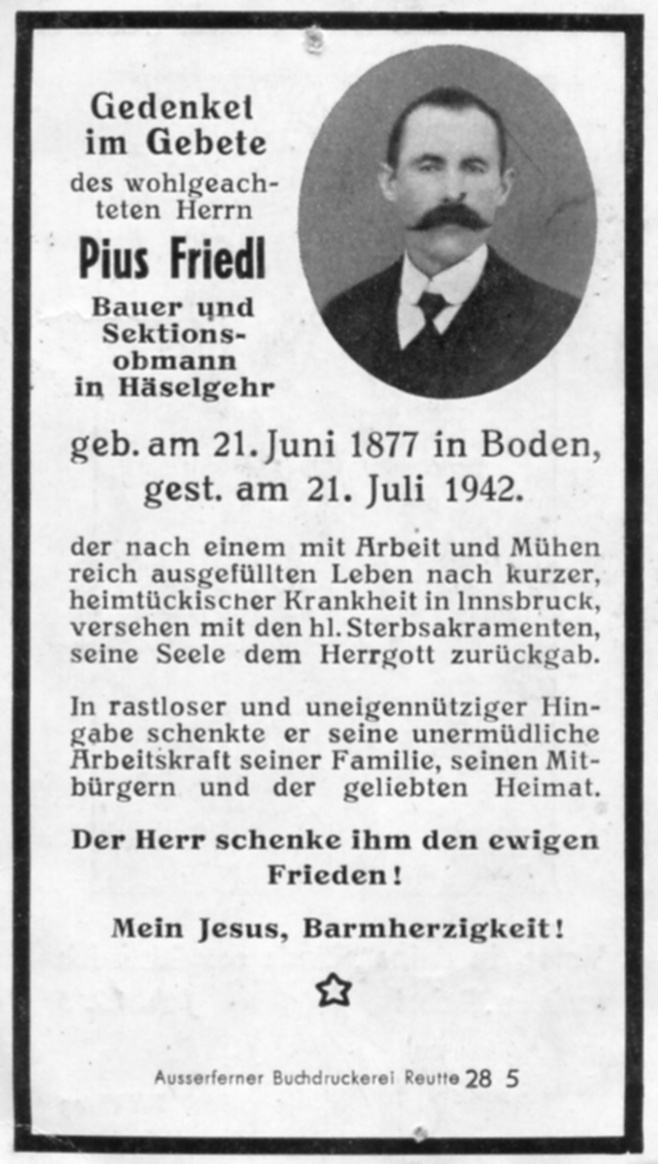 Gedenket im Gebete

des wohlgeachteten Herrn

Pius Friedl

Bauer und Sektionsobmann in Häselgehr

geb. am 21. Juni 1877 in Boden, gest. am 21. Juli 1942.

der nach einem mit Arbeit und Mühen reich ausgefüllten Leben nach kurzer, heimtückischer Krankheit in Innsbruck, versehen mit den hl. Sterbsakramenten, seine Seele dem Herrgott zurückgab.

In rastloser und uneigennütziger Hingabe schenkte er seine unermüdliche Arbeitskraft seiner Familie, seinen Mitbürgern und der geliebten Heimat.

Der Herr schenke ihm den ewigen Frieden!

Mein Jesus, Barmherzigkeit!

Ausserferner Buchdruckerei Reutte 28 5